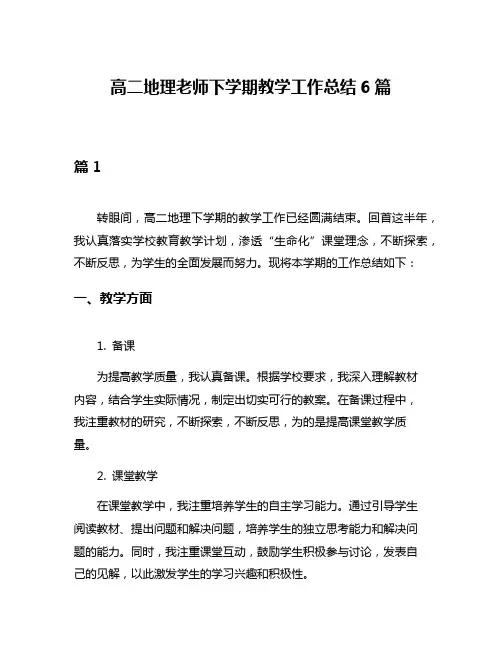 高二地理老师下学期教学工作总结 6 篇

篇 1

转眼间，高二地理下学期的教学工作已经圆满结束。回首这半年，我认真落实学校教育教学计划，渗透“生命化”课堂理念，不断探索，不断反思，为学生的全面发展而努力。现将本学期的工作总结如下：

一、教学方面

1. 备课

为提高教学质量，我认真备课。根据学校要求，我深入理解教材内容，结合学生实际情况，制定出切实可行的教案。在备课过程中，我注重教材的研究，不断探索，不断反思，为的是提高课堂教学质量。

2. 课堂教学

在课堂教学中，我注重培养学生的自主学习能力。通过引导学生阅读教材、提出问题和解决问题，培养学生的独立思考能力和解决问题的能力。同时，我注重课堂互动，鼓励学生积极参与讨论，发表自己的见解，以此激发学生的学习兴趣和积极性。